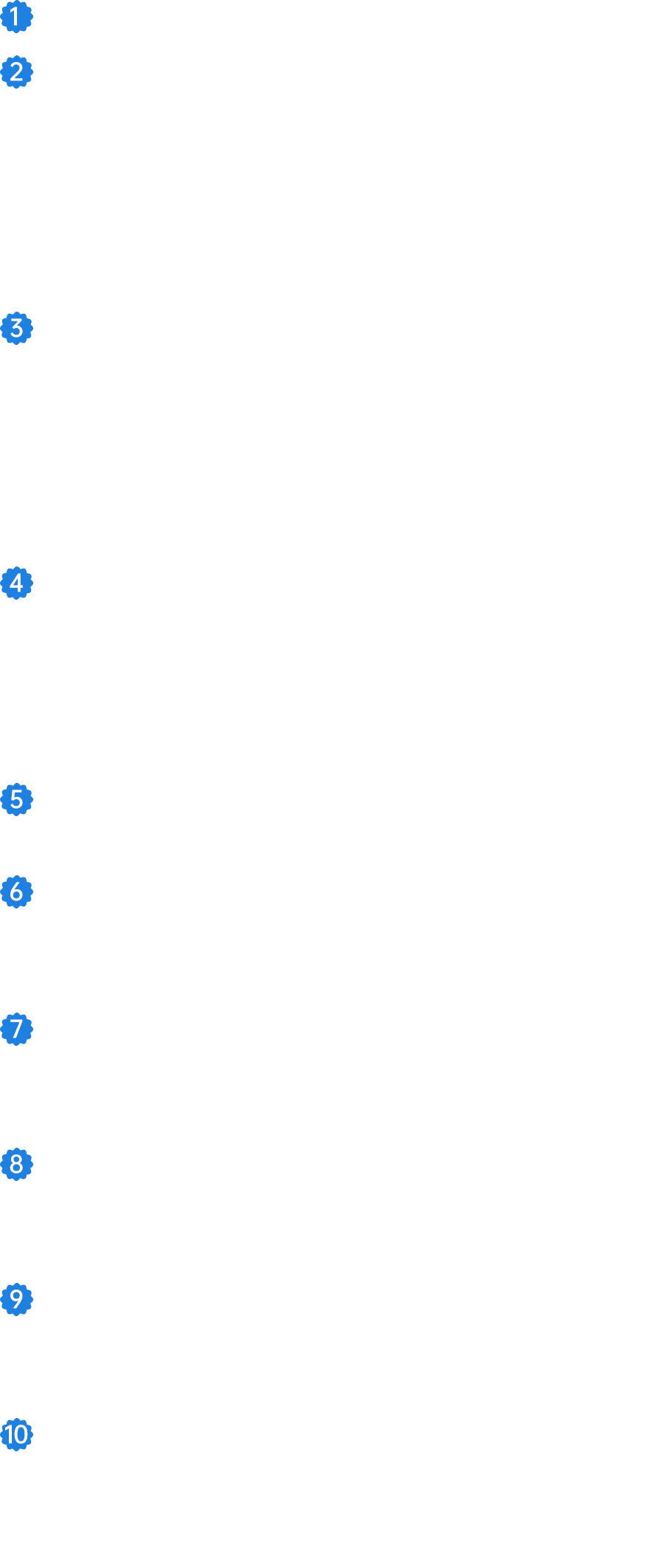 1

2

3

4

5

6

7

8

9

10